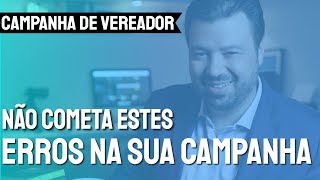 CAMPANHA DE VEREADOR

NÃO COMETA ESTES
ERROS NA SUA CAMPANHA